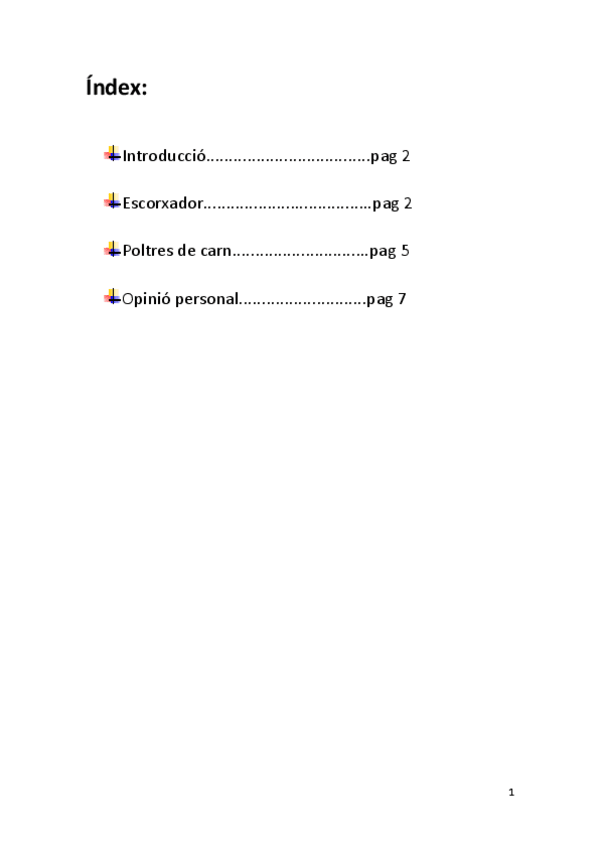 Índex:

Introducció pag 2

Escorxador pag 2

Poltres de carn pag 5

Opinió personal pag 7

1